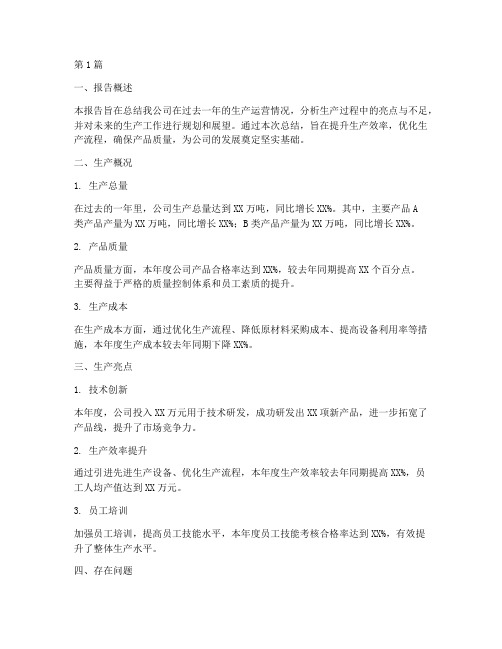 第1篇

一、报告概述

本报告旨在总结我公司在过去一年的生产运营情况，分析生产过程中的亮点与不足，并对未来的生产工作进行规划和展望。通过本次总结，旨在提升生产效率，优化生产流程，确保产品质量，为公司的发展奠定坚实基础。

二、生产概况

1. 生产总量

在过去的一年里，公司生产总量达到XX万吨，同比增长XX%。其中，主要产品A类产品产量为XX万吨，同比增长XX%；B类产品产量为XX万吨，同比增长XX%。

2. 产品质量

产品质量方面，本年度公司产品合格率达到XX%，较去年同期提高XX个百分点。主要得益于严格的质量控制体系和员工素质的提升。

3. 生产成本

在生产成本方面，通过优化生产流程、降低原材料采购成本、提高设备利用率等措施，本年度生产成本较去年同期下降XX%。

三、生产亮点

1. 技术创新

本年度，公司投入XX万元用于技术研发，成功研发出XX项新产品，进一步拓宽了产品线，提升了市场竞争力。

2. 生产效率提升

通过引进先进生产设备、优化生产流程，本年度生产效率较去年同期提高XX%，员工人均产值达到XX万元。

3. 员工培训

加强员工培训，提高员工技能水平，本年度员工技能考核合格率达到XX%，有效提升了整体生产水平。

四、存在问题